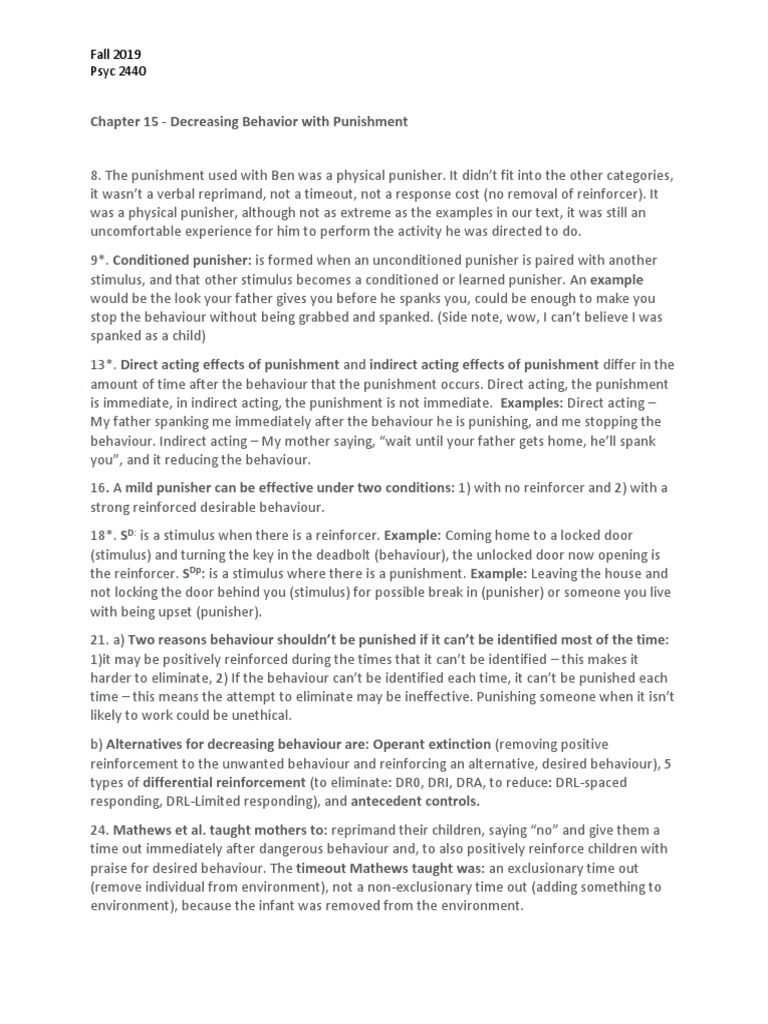 Fall 2019
Psyc 2440

Chapter 15 - Decreasing Behavior with Punishment

8. The punishment used with Ben was a physical punisher. It didn't fit into the other categories, it wasn't a verbal reprimand, not a timeout, not a response cost (no removal of reinforcer). It was a physical punisher, although not as extreme as the examples in our text, it was still an uncomfortable experience for him to perform the activity he was directed to do.

9*. Conditioned punisher: is formed when an unconditioned punisher is paired with another stimulus, and that other stimulus becomes a conditioned or learned punisher. An example would be the look your father gives you before he spanks you, could be enough to make you stop the behaviour without being grabbed and spanked. (Side note, wow, I can't believe I was spanked as a child)

13*. Direct acting effects of punishment and indirect acting effects of punishment differ in the amount of time after the behaviour that the punishment occurs. Direct acting, the punishment is immediate, in indirect acting, the punishment is not immediate. Examples: Direct acting – My father spanking me immediately after the behaviour he is punishing, and me stopping the behaviour. Indirect acting – My mother saying, "wait until your father gets home, he'll spank you", and it reducing the behaviour.

16. A mild punisher can be effective under two conditions: 1) with no reinforcer and 2) with a strong reinforced desirable behaviour.

18*. $S^{D:}$ is a stimulus when there is a reinforcer. Example: Coming home to a locked door (stimulus) and turning the key in the deadbolt (behaviour), the unlocked door now opening is the reinforcer. $S^{Dp}$: is a stimulus where there is a punishment. Example: Leaving the house and not locking the door behind you (stimulus) for possible break in (punisher) or someone you live with being upset (punisher).

21. a) Two reasons behaviour shouldn't be punished if it can't be identified most of the time: 1)it may be positively reinforced during the times that it can't be identified – this makes it harder to eliminate, 2) If the behaviour can't be identified each time, it can't be punished each time – this means the attempt to eliminate may be ineffective. Punishing someone when it isn't likely to work could be unethical.

b) Alternatives for decreasing behaviour are: Operant extinction (removing positive reinforcement to the unwanted behaviour and reinforcing an alternative, desired behaviour), 5 types of differential reinforcement (to eliminate: DR0, DRI, DRA, to reduce: DRL-spaced responding, DRL-Limited responding), and antecedent controls.

24. Mathews et al. taught mothers to: reprimand their children, saying "no" and give them a time out immediately after dangerous behaviour and, to also positively reinforce children with praise for desired behaviour. The timeout Mathews taught was: an exclusionary time out (remove individual from environment), not a non-exclusionary time out (adding something to environment), because the infant was removed from the environment.